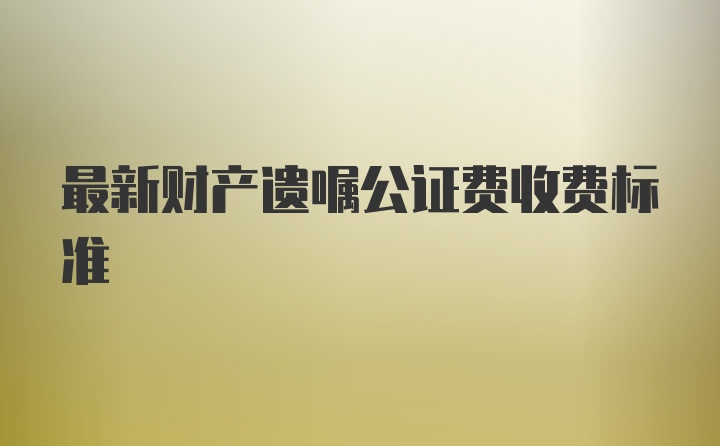 最新财产遗嘱公证费收费标准